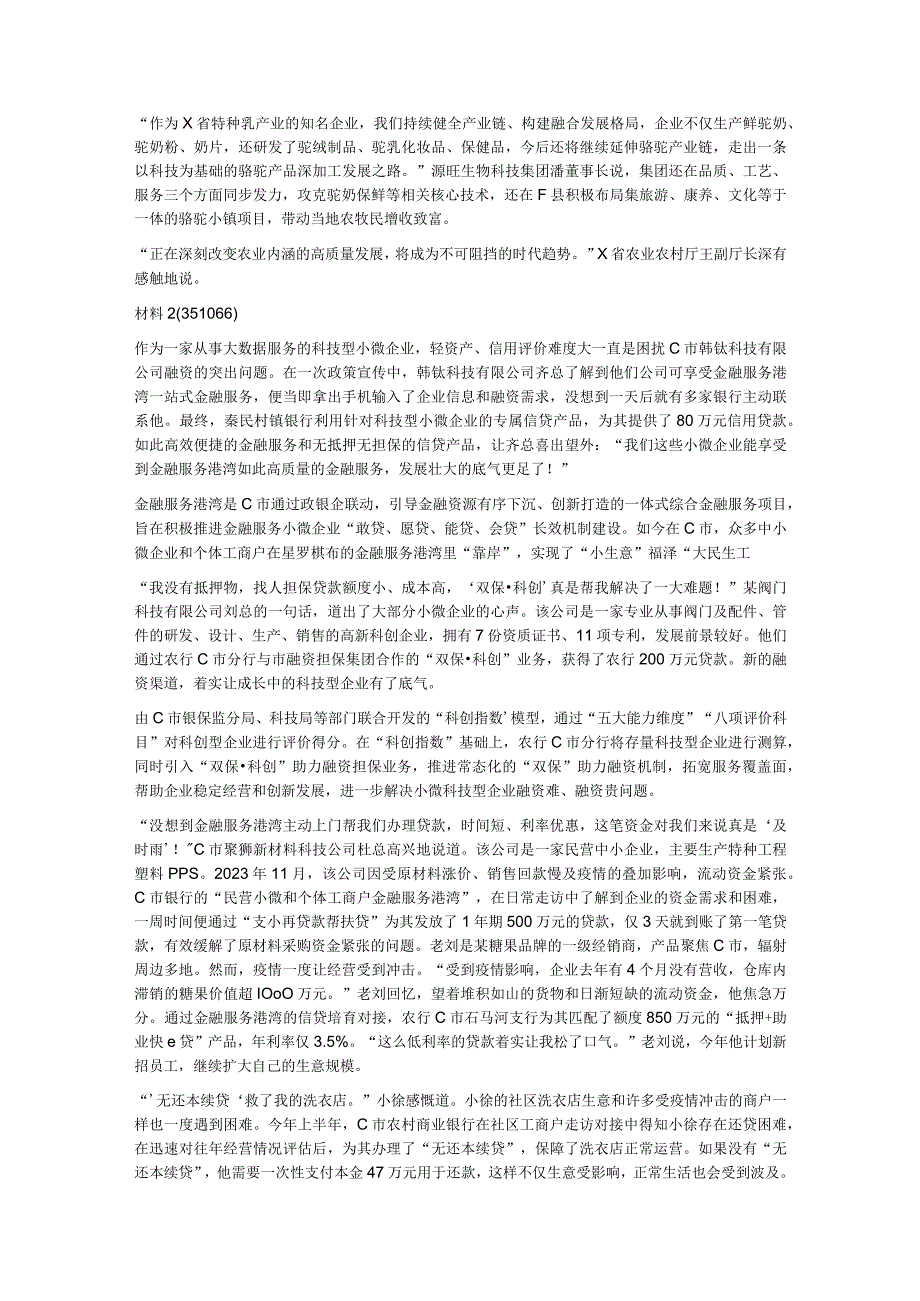 “作为X省特种乳产业的知名企业，我们持续健全产业链、构建融合发展格局，企业不仅生产鲜驼奶、驼奶粉、奶片，还研发了驼绒制品、驼乳化妆品、保健品，今后还将继续延伸骆驼产业链，走出一条以科技为基础的骆驼产品深加工发展之路。”源旺生物科技集团潘董事长说，集团还在品质、工艺、服务三个方面同步发力，攻克驼奶保鲜等相关核心技术，还在F县积极布局集旅游、康养、文化等于一体的骆驼小镇项目，带动当地农牧民增收致富。

“正在深刻改变农业内涵的高质量发展，将成为不可阻挡的时代趋势。”X省农业农村厅王副厅长深有感触地说。

材料2(351066)

作为一家从事大数据服务的科技型小微企业，轻资产、信用评价难度大一直是困扰C市韩钛科技有限公司融资的突出问题。在一次政策宣传中，韩钛科技有限公司齐总了解到他们公司可享受金融服务港湾一站式金融服务，便当即拿出手机输入了企业信息和融资需求，没想到一天后就有多家银行主动联系他。最终，秦民村镇银行利用针对科技型小微企业的专属信贷产品，为其提供了80万元信用贷款。如此高效便捷的金融服务和无抵押无担保的信贷产品，让齐总喜出望外：“我们这些小微企业能享受到金融服务港湾如此高质量的金融服务，发展壮大的底气更足了！”

金融服务港湾是C市通过政银企联动，引导金融资源有序下沉、创新打造的一体式综合金融服务项目，旨在积极推进金融服务小微企业“敢贷、愿贷、能贷、会贷”长效机制建设。如今在C市，众多中小微企业和个体工商户在星罗棋布的金融服务港湾里“靠岸”，实现了“小生意”福泽“大民生工

“我没有抵押物，找人担保贷款额度小、成本高，‘双保•科创’真是帮我解决了一大难题！”某阀门科技有限公司刘总的一句话，道出了大部分小微企业的心声。该公司是一家专业从事阀门及配件、管件的研发、设计、生产、销售的高新科创企业，拥有7份资质证书、11项专利，发展前景较好。他们通过农行C市分行与市融资担保集团合作的“双保•科创”业务，获得了农行200万元贷款。新的融资渠道，着实让成长中的科技型企业有了底气。

由C市银保监分局、科技局等部门联合开发的“科创指数’模型，通过“五大能力维度”“八项评价科目”对科创型企业进行评价得分。在“科创指数”基础上，农行C市分行将存量科技型企业进行测算，同时引入“双保•科创”助力融资担保业务，推进常态化的“双保”助力融资机制，拓宽服务覆盖面，帮助企业稳定经营和创新发展，进一步解决小微科技型企业融资难、融资贵问题。

“没想到金融服务港湾主动上门帮我们办理贷款，时间短、利率优惠，这笔资金对我们来说真是‘及时雨’！”C市聚狮新材料科技公司杜总高兴地说道。该公司是一家民营中小企业，主要生产特种工程塑料PPS。2023年11月，该公司因受原材料涨价、销售回款慢及疫情的叠加影响，流动资金紧张。C市银行的“民营小微和个体工商户金融服务港湾”，在日常走访中了解到企业的资金需求和困难，一周时间便通过“支小再贷款帮扶贷”为其发放了1年期500万元的贷款，仅3天就到账了第一笔贷款，有效缓解了原材料采购资金紧张的问题。老刘是某糖果品牌的一级经销商，产品聚焦C市，辐射周边多地。然而，疫情一度让经营受到冲击。“受到疫情影响，企业去年有4个月没有营收，仓库内滞销的糖果价值超IOoO万元。”老刘回忆，望着堆积如山的货物和日渐短缺的流动资金，他焦急万分。通过金融服务港湾的信贷培育对接，农行C市石马河支行为其匹配了额度850万元的“抵押+助业快e贷”产品，年利率仅3.5%。“这么低利率的贷款着实让我松了口气。”老刘说，今年他计划新招员工，继续扩大自己的生意规模。

“’无还本续贷‘救了我的洗衣店。”小徐感慨道。小徐的社区洗衣店生意和许多受疫情冲击的商户一样也一度遇到困难。今年上半年，C市农村商业银行在社区工商户走访对接中得知小徐存在还贷困难，在迅速对往年经营情况评估后，为其办理了“无还本续贷”，保障了洗衣店正常运营。如果没有“无还本续贷”，他需要一次性支付本金47万元用于还款，这样不仅生意受影响，正常生活也会受到波及。